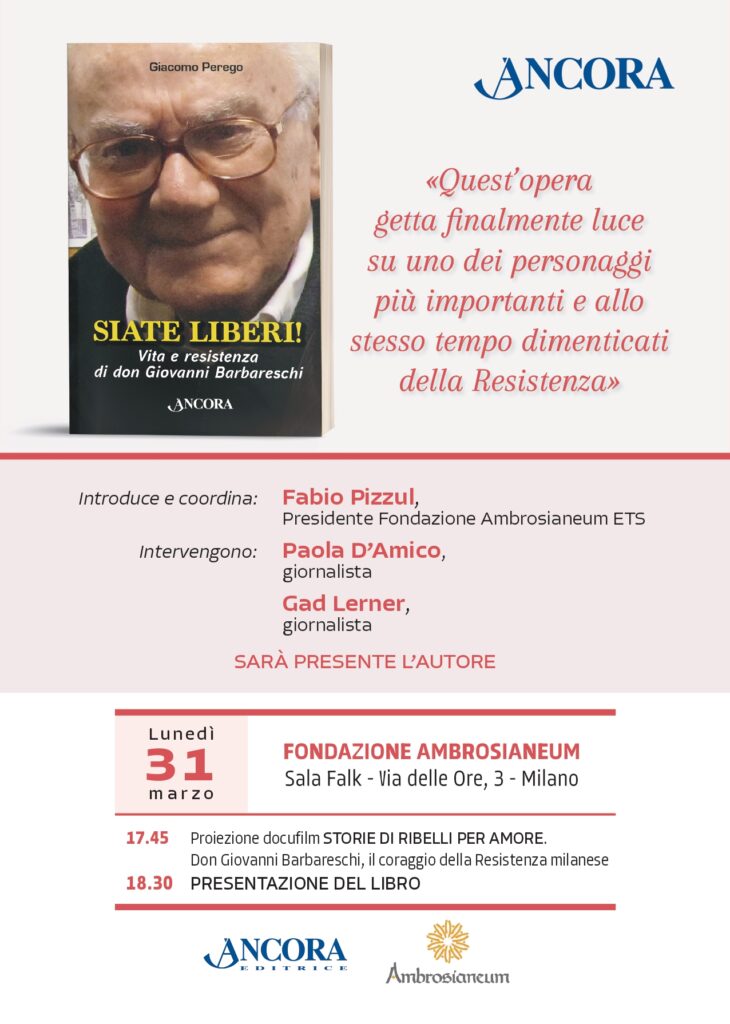 Giacomo Perego

SIATE LIBERI!
Vita e resistenza di don Giovanni Barbareschi

ANCORA

ANCORA

«Quest'opera getta finalmente luce su uno dei personaggi più importanti e allo stesso tempo dimenticati della Resistenza»

Introduce e coordina: Fabio Pizzul, Presidente Fondazione Ambrosianeum ETS

Intervengono: Paola D'Amico, giornalista

Gad Lerner, giornalista

SARÀ PRESENTE L'AUTORE

Lunedì
31
marzo

FONDAZIONE AMBROSIANEUM
Sala Falk - Via delle Ore, 3 - Milano

17.45 Proiezione docufilm STORIE DI RIBELLI PER AMORE.
Don Giovanni Barbareschi, il coraggio della Resistenza milanese

18.30 PRESENTAZIONE DEL LIBRO

ANCORA EDITRICE

Ambrosianeum